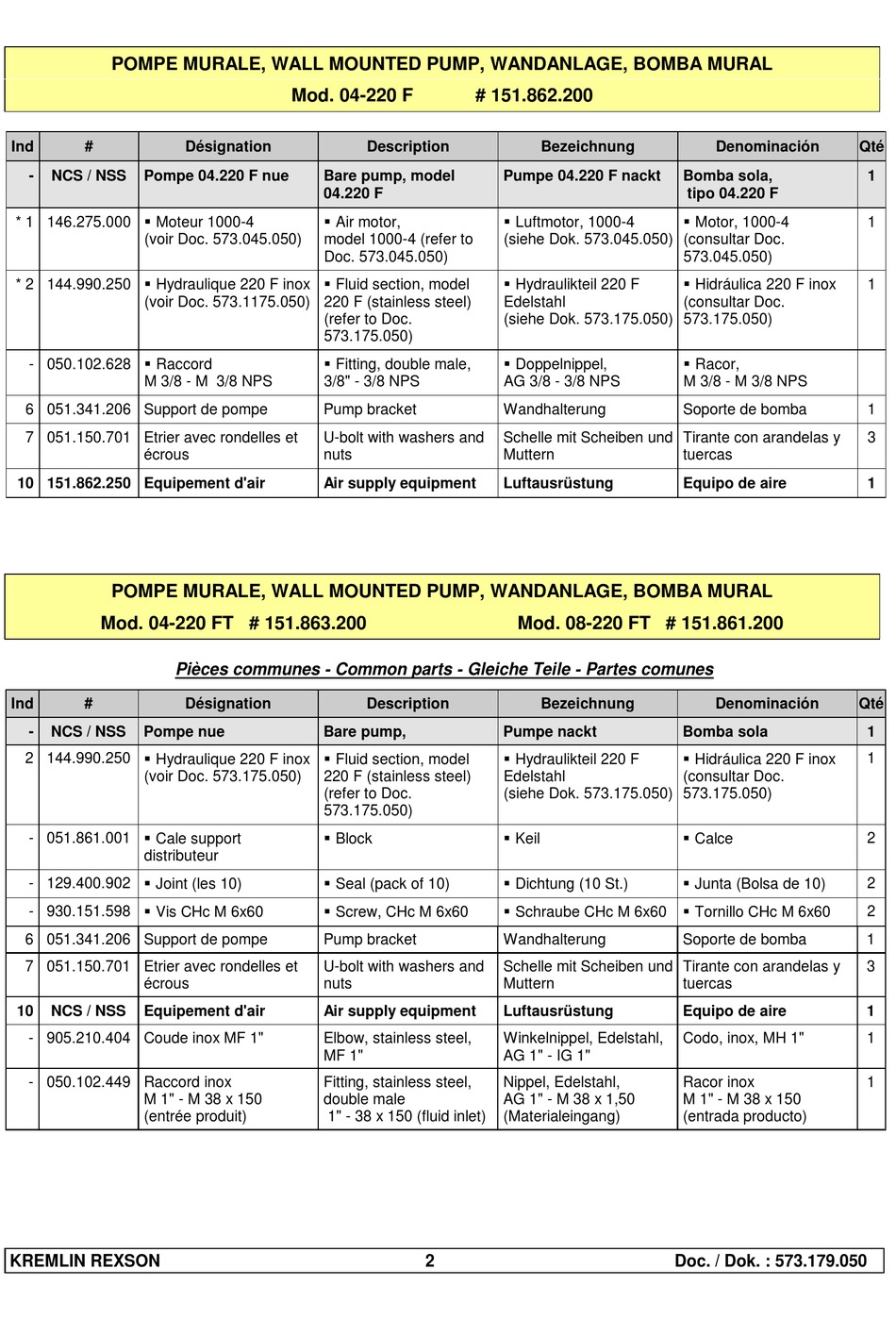 POMPE MURALE, WALL MOUNTED PUMP, WANDANLAGE, BOMBA MURAL
Mod. 04-220 F # 151.862.200

| Ind | # | Désignation | Description | Bezeichnung | Denominación | Qté |
|---|---|---|---|---|---|---|
| - | NCS / NSS | Pompe 04.220 F nue | Bare pump, model 04.220 F | Pumpe 04.220 F nackt | Bomba sola, tipo 04.220 F | 1 |
| * 1 | 146.275.000 | ▪ Moteur 1000-4 (voir Doc. 573.045.050) | ▪ Air motor, model 1000-4 (refer to Doc. 573.045.050) | ▪ Luftmotor, 1000-4 (siehe Dok. 573.045.050) | ▪ Motor, 1000-4 (consultar Doc. 573.045.050) | 1 |
| * 2 | 144.990.250 | ▪ Hydraulique 220 F inox (voir Doc. 573.1175.050) | ▪ Fluid section, model 220 F (stainless steel) (refer to Doc. 573.175.050) | ▪ Hydraulikteil 220 F Edelstahl (siehe Dok. 573.175.050) | ▪ Hidráulica 220 F inox (consultar Doc. 573.175.050) | 1 |
| - | 050.102.628 | ▪ Raccord M 3/8 - M 3/8 NPS | ▪ Fitting, double male, 3/8" - 3/8 NPS | ▪ Doppelnippel, AG 3/8 - 3/8 NPS | ▪ Racor, M 3/8 - M 3/8 NPS | |
| 6 | 051.341.206 | Support de pompe | Pump bracket | Wandhalterung | Soporte de bomba | 1 |
| 7 | 051.150.701 | Etrier avec rondelles et écrous | U-bolt with washers and nuts | Schelle mit Scheiben und Muttern | Tirante con arandelas y tuercas | 3 |
| 10 | 151.862.250 | Equipement d'air | Air supply equipment | Luftausrüstung | Equipo de aire | 1 |

POMPE MURALE, WALL MOUNTED PUMP, WANDANLAGE, BOMBA MURAL
Mod. 04-220 FT # 151.863.200 Mod. 08-220 FT # 151.861.200

Pièces communes - Common parts - Gleiche Teile - Partes comunes

| Ind | # | Désignation | Description | Bezeichnung | Denominación | Qté |
|---|---|---|---|---|---|---|
| - | NCS / NSS | Pompe nue | Bare pump, | Pumpe nackt | Bomba sola | 1 |
| 2 | 144.990.250 | ▪ Hydraulique 220 F inox (voir Doc. 573.175.050) | ▪ Fluid section, model 220 F (stainless steel) (refer to Doc. 573.175.050) | ▪ Hydraulikteil 220 F Edelstahl (siehe Dok. 573.175.050) | ▪ Hidráulica 220 F inox (consultar Doc. 573.175.050) | 1 |
| - | 051.861.001 | ▪ Cale support distributeur | ▪ Block | ▪ Keil | ▪ Calce | 2 |
| - | 129.400.902 | ▪ Joint (les 10) | ▪ Seal (pack of 10) | ▪ Dichtung (10 St.) | ▪ Junta (Bolsa de 10) | 2 |
| - | 930.151.598 | ▪ Vis CHc M 6x60 | ▪ Screw, CHc M 6x60 | ▪ Schraube CHc M 6x60 | ▪ Tornillo CHc M 6x60 | 2 |
| 6 | 051.341.206 | Support de pompe | Pump bracket | Wandhalterung | Soporte de bomba | 1 |
| 7 | 051.150.701 | Etrier avec rondelles et écrous | U-bolt with washers and nuts | Schelle mit Scheiben und Muttern | Tirante con arandelas y tuercas | 3 |
| 10 | NCS / NSS | Equipement d'air | Air supply equipment | Luftausrüstung | Equipo de aire | 1 |
| - | 905.210.404 | Coude inox MF 1" | Elbow, stainless steel, MF 1" | Winkelnippel, Edelstahl, AG 1" - IG 1" | Codo, inox, MH 1" | 1 |
| - | 050.102.449 | Raccord inox M 1" - M 38 x 150 (entrée produit) | Fitting, stainless steel, double male 1" - 38 x 150 (fluid inlet) | Nippel, Edelstahl, AG 1" - M 38 x 1,50 (Materialeingang) | Racor inox M 1" - M 38 x 150 (entrada producto) | 1 |

KREMLIN REXSON 2 Doc. / Dok. : 573.179.050